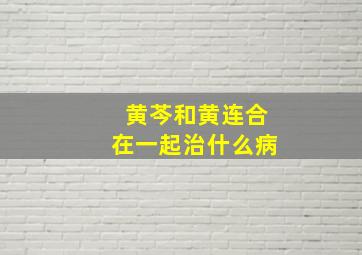 黄芩和黄连合
在一起治什么病